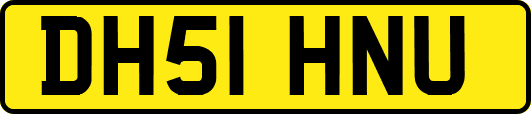 DH51 HNU